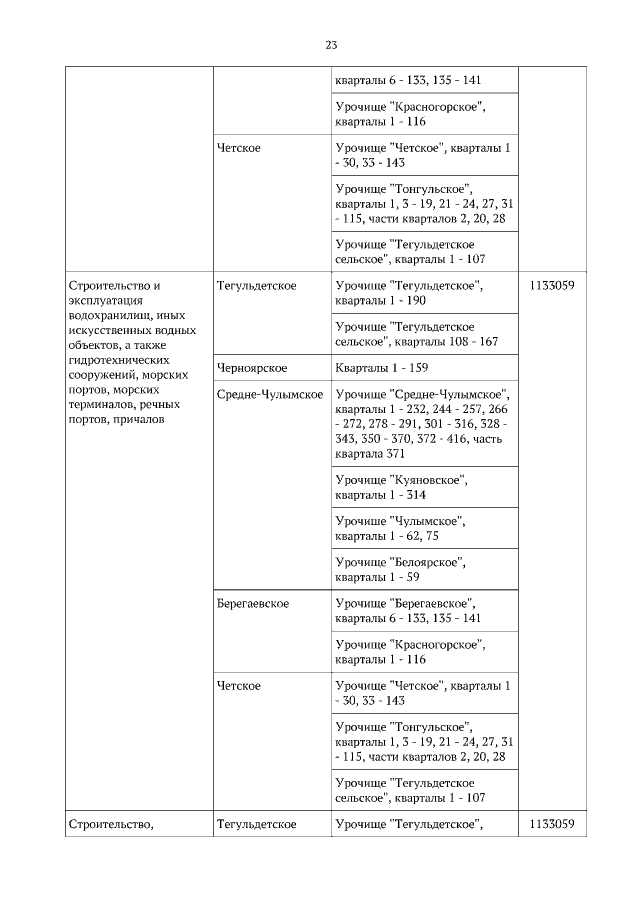 23

| | | | |
|---|---|---|---|
| | | кварталы 6 - 133, 135 - 141 | |
| | | Урочище "Красногорское", кварталы 1 - 116 | |
| | Четское | Урочище "Четское", кварталы 1 - 30, 33 - 143 | |
| | | Урочище "Тонгульское", кварталы 1, 3 - 19, 21 - 24, 27, 31 - 115, части кварталов 2, 20, 28 | |
| | | Урочище "Тегульдетское сельское", кварталы 1 - 107 | |
| Строительство и эксплуатация водохранилищ, иных искусственных водных объектов, а также гидротехнических сооружений, морских портов, морских терминалов, речных портов, причалов | Тегульдетское | Урочище "Тегульдетское", кварталы 1 - 190 | 1133059 |
| | | Урочище "Тегульдетское сельское", кварталы 108 - 167 | |
| | Черноярское | Кварталы 1 - 159 | |
| | Средне-Чулымское | Урочище "Средне-Чулымское", кварталы 1 - 232, 244 - 257, 266 - 272, 278 - 291, 301 - 316, 328 - 343, 350 - 370, 372 - 416, часть квартала 371 | |
| | | Урочище "Куяновское", кварталы 1 - 314 | |
| | | Урочище "Чулымское", кварталы 1 - 62, 75 | |
| | | Урочище "Белоярское", кварталы 1 - 59 | |
| | Берегаевское | Урочище "Берегаевское", кварталы 6 - 133, 135 - 141 | |
| | | Урочище "Красногорское", кварталы 1 - 116 | |
| | Четское | Урочище "Четское", кварталы 1 - 30, 33 - 143 | |
| | | Урочище "Тонгульское", кварталы 1, 3 - 19, 21 - 24, 27, 31 - 115, части кварталов 2, 20, 28 | |
| | | Урочище "Тегульдетское сельское", кварталы 1 - 107 | |
| Строительство, | Тегульдетское | Урочище "Тегульдетское", | 1133059 |